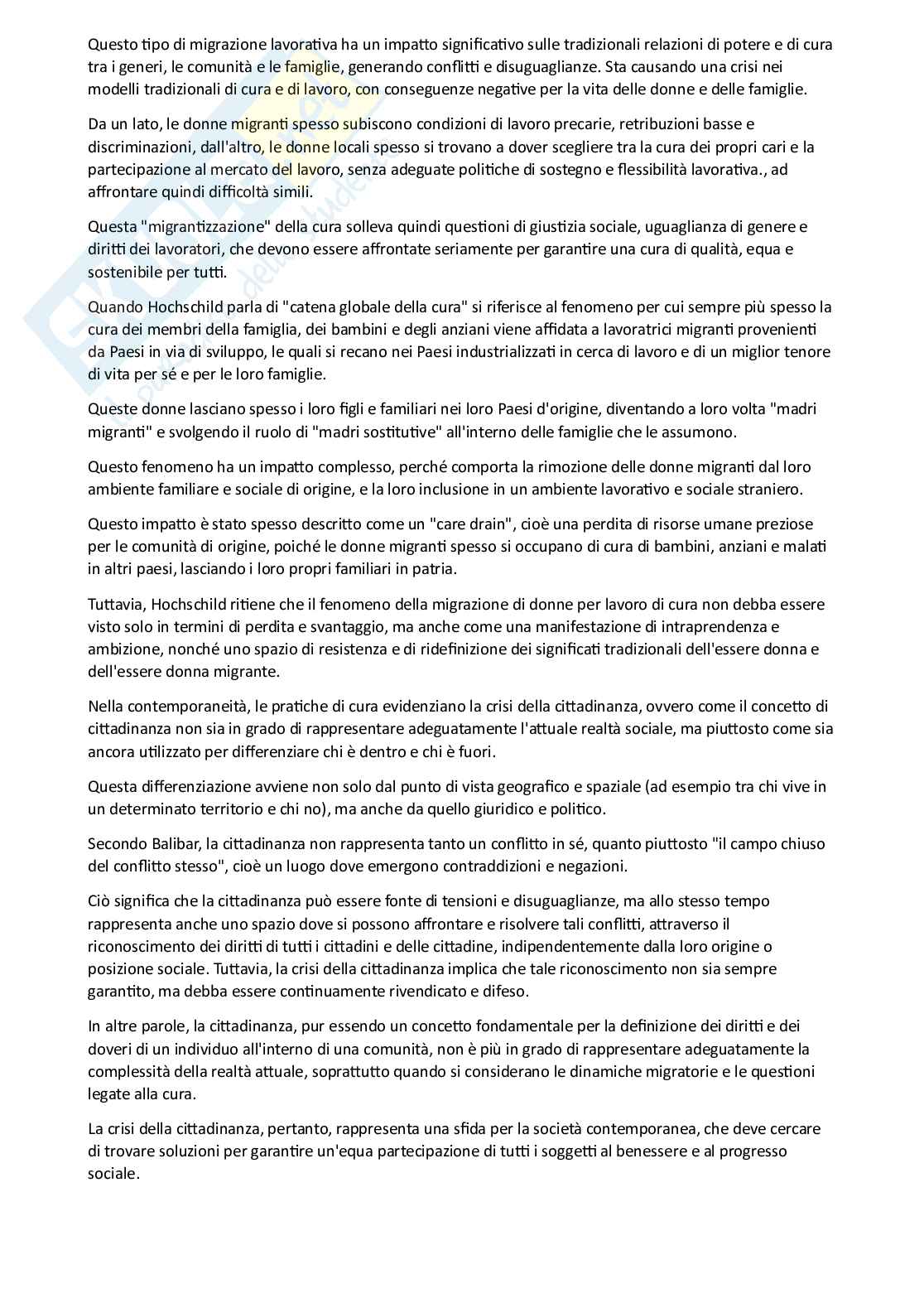 Questo tipo di migrazione lavorativa ha un impatto significativo sulle tradizionali relazioni di potere e di cura tra i generi, le comunità e le famiglie, generando conflitti e disuguaglianze. Sta causando una crisi nei modelli tradizionali di cura e di lavoro, con conseguenze negative per la vita delle donne e delle famiglie.

Da un lato, le donne migranti spesso subiscono condizioni di lavoro precarie, retribuzioni basse e discriminazioni, dall'altro, le donne locali spesso si trovano a dover scegliere tra la cura dei propri cari e la partecipazione al mercato del lavoro, senza adeguate politiche di sostegno e flessibilità lavorativa., ad affrontare quindi difficoltà simili.

Questa "migrantizzazione" della cura solleva quindi questioni di giustizia sociale, uguaglianza di genere e diritti dei lavoratori, che devono essere affrontate seriamente per garantire una cura di qualità, equa e sostenibile per tutti.

Quando Hochschild parla di "catena globale della cura" si riferisce al fenomeno per cui sempre più spesso la cura dei membri della famiglia, dei bambini e degli anziani viene affidata a lavoratrici migranti provenienti da Paesi in via di sviluppo, le quali si recano nei Paesi industrializzati in cerca di lavoro e di un miglior tenore di vita per sé e per le loro famiglie.

Queste donne lasciano spesso i loro figli e familiari nei loro Paesi d'origine, diventando a loro volta "madri migranti" e svolgendo il ruolo di "madri sostitutive" all'interno delle famiglie che le assumono.

Questo fenomeno ha un impatto complesso, perché comporta la rimozione delle donne migranti dal loro ambiente familiare e sociale di origine, e la loro inclusione in un ambiente lavorativo e sociale straniero.

Questo impatto è stato spesso descritto come un "care drain", cioè una perdita di risorse umane preziose per le comunità di origine, poiché le donne migranti spesso si occupano di cura di bambini, anziani e malati in altri paesi, lasciando i loro propri familiari in patria.

Tuttavia, Hochschild ritiene che il fenomeno della migrazione di donne per lavoro di cura non debba essere visto solo in termini di perdita e svantaggio, ma anche come una manifestazione di intraprendenza e ambizione, nonché uno spazio di resistenza e di ridefinizione dei significati tradizionali dell'essere donna e dell'essere donna migrante.

Nella contemporaneità, le pratiche di cura evidenziano la crisi della cittadinanza, ovvero come il concetto di cittadinanza non sia in grado di rappresentare adeguatamente l'attuale realtà sociale, ma piuttosto come sia ancora utilizzato per differenziare chi è dentro e chi è fuori.

Questa differenziazione avviene non solo dal punto di vista geografico e spaziale (ad esempio tra chi vive in un determinato territorio e chi no), ma anche da quello giuridico e politico.

Secondo Balibar, la cittadinanza non rappresenta tanto un conflitto in sé, quanto piuttosto "il campo chiuso del conflitto stesso", cioè un luogo dove emergono contraddizioni e negazioni.

Ciò significa che la cittadinanza può essere fonte di tensioni e disuguaglianze, ma allo stesso tempo rappresenta anche uno spazio dove si possono affrontare e risolvere tali conflitti, attraverso il riconoscimento dei diritti di tutti i cittadini e delle cittadine, indipendentemente dalla loro origine o posizione sociale. Tuttavia, la crisi della cittadinanza implica che tale riconoscimento non sia sempre garantito, ma debba essere continuamente rivendicato e difeso.

In altre parole, la cittadinanza, pur essendo un concetto fondamentale per la definizione dei diritti e dei doveri di un individuo all'interno di una comunità, non è più in grado di rappresentare adeguatamente la complessità della realtà attuale, soprattutto quando si considerano le dinamiche migratorie e le questioni legate alla cura.

La crisi della cittadinanza, pertanto, rappresenta una sfida per la società contemporanea, che deve cercare di trovare soluzioni per garantire un'equa partecipazione di tutti i soggetti al benessere e al progresso sociale.